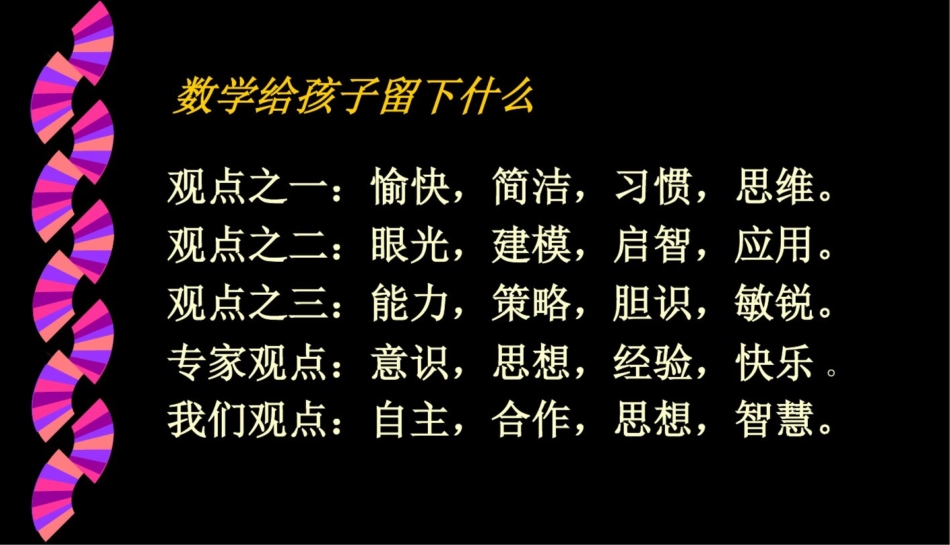 数学给孩子留下什么

观点之一：愉快，简洁，习惯，思维。
观点之二：眼光，建模，启智，应用。
观点之三：能力，策略，胆识，敏锐。
专家观点：意识，思想，经验，快乐。
我们观点：自主，合作，思想，智慧。